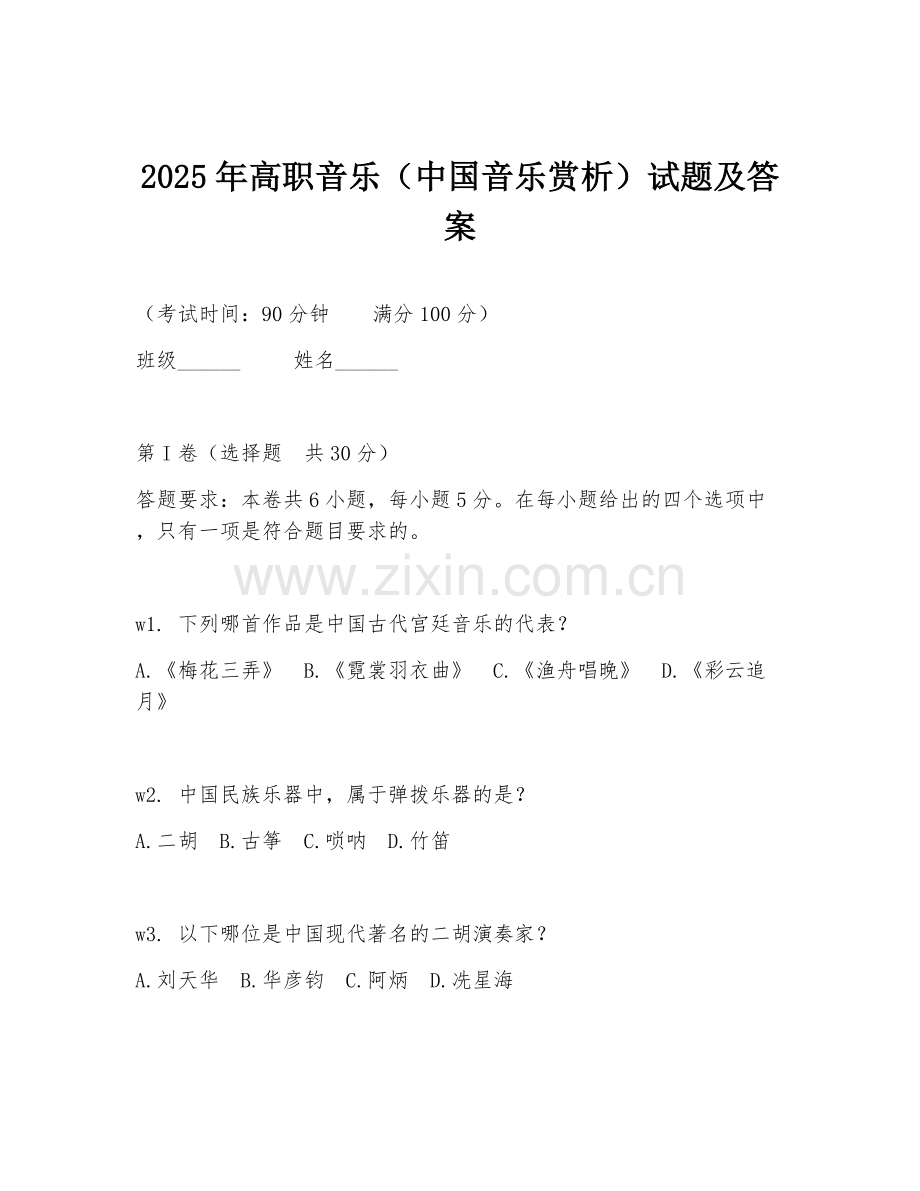 2025年高职音乐（中国音乐赏析）试题及答案

（考试时间：90分钟　　满分100分）

班级______　　姓名______

第I卷（选择题　共30分）

答题要求：本卷共6小题，每小题5分。在每小题给出的四个选项中，只有一项是符合题目要求的。

www.zixin.com.cn

w1. 下列哪首作品是中国古代宫廷音乐的代表？

A.《梅花三弄》　B.《霓裳羽衣曲》　C.《渔舟唱晚》　D.《彩云追月》

w2. 中国民族乐器中，属于弹拨乐器的是？

A.二胡　B.古筝　C.唢呐　D.竹笛

w3. 以下哪位是中国现代著名的二胡演奏家？

A.刘天华　B.华彦钧　C.阿炳　D.冼星海